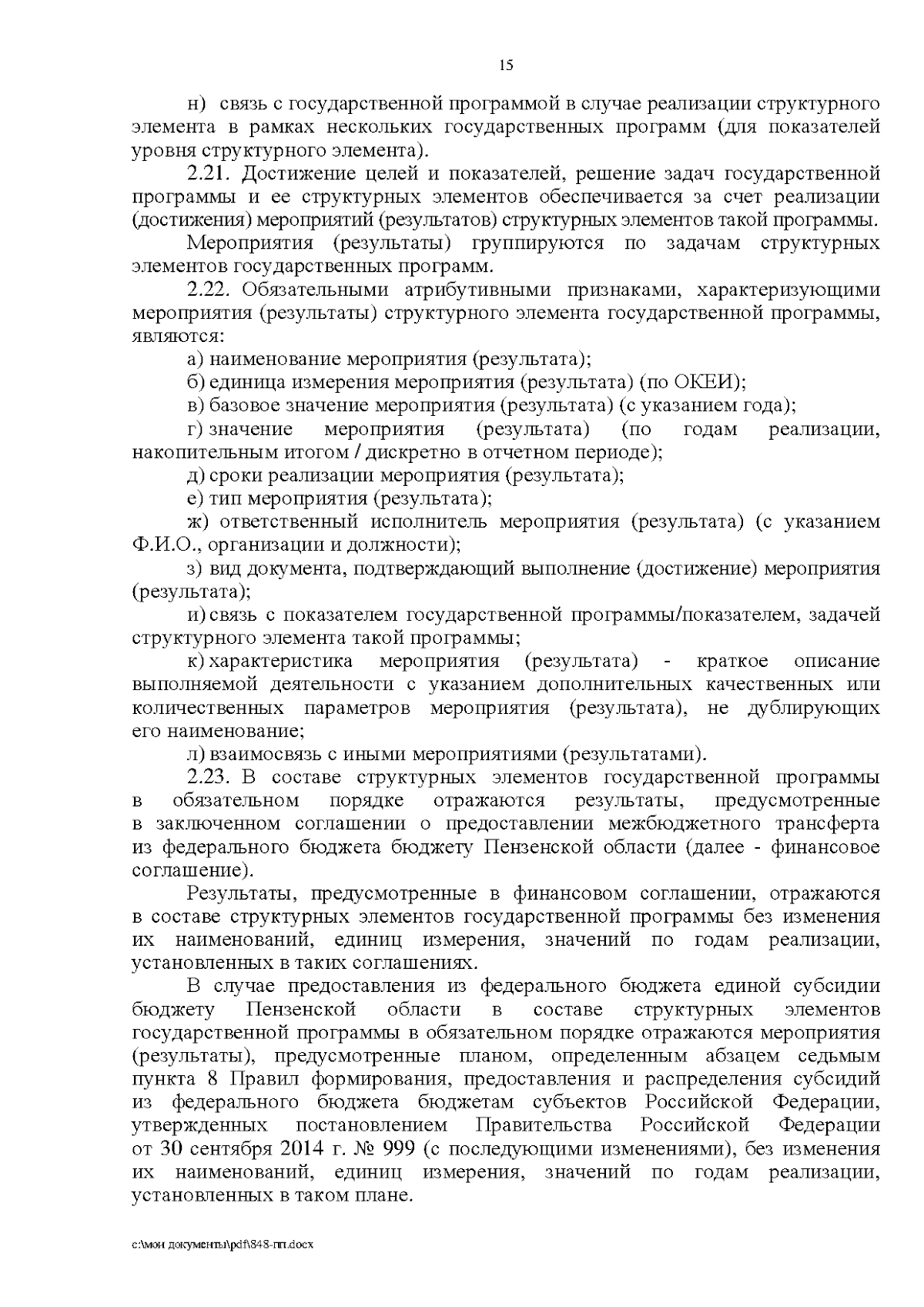 15

н) связь с государственной программой в случае реализации структурного элемента в рамках нескольких государственных программ (для показателей уровня структурного элемента).

2.21. Достижение целей и показателей, решение задач государственной программы и ее структурных элементов обеспечивается за счет реализации (достижения) мероприятий (результатов) структурных элементов такой программы.

Мероприятия (результаты) группируются по задачам структурных элементов государственных программ.

2.22. Обязательными атрибутивными признаками, характеризующими мероприятия (результаты) структурного элемента государственной программы, являются:

а) наименование мероприятия (результата);

б) единица измерения мероприятия (результата) (по ОКЕИ);

в) базовое значение мероприятия (результата) (с указанием года);

г) значение мероприятия (результата) (по годам реализации, накопительным итогом / дискретно в отчетном периоде);

д) сроки реализации мероприятия (результата);

е) тип мероприятия (результата);

ж) ответственный исполнитель мероприятия (результата) (с указанием Ф.И.О., организации и должности);

з) вид документа, подтверждающий выполнение (достижение) мероприятия (результата);

и) связь с показателем государственной программы/показателем, задачей структурного элемента такой программы;

к) характеристика мероприятия (результата) - краткое описание выполняемой деятельности с указанием дополнительных качественных или количественных параметров мероприятия (результата), не дублирующих его наименование;

л) взаимосвязь с иными мероприятиями (результатами).

2.23. В составе структурных элементов государственной программы в обязательном порядке отражаются результаты, предусмотренные в заключенном соглашении о предоставлении межбюджетного трансферта из федерального бюджета бюджету Пензенской области (далее - финансовое соглашение).

Результаты, предусмотренные в финансовом соглашении, отражаются в составе структурных элементов государственной программы без изменения их наименований, единиц измерения, значений по годам реализации, установленных в таких соглашениях.

В случае предоставления из федерального бюджета единой субсидии бюджету Пензенской области в составе структурных элементов государственной программы в обязательном порядке отражаются мероприятия (результаты), предусмотренные планом, определенным абзацем седьмым пункта 8 Правил формирования, предоставления и распределения субсидий из федерального бюджета бюджетам субъектов Российской Федерации, утвержденных постановлением Правительства Российской Федерации от 30 сентября 2014 г. № 999 (с последующими изменениями), без изменения их наименований, единиц измерения, значений по годам реализации, установленных в таком плане.

c:\мои документы\pdf\848-пп.docx